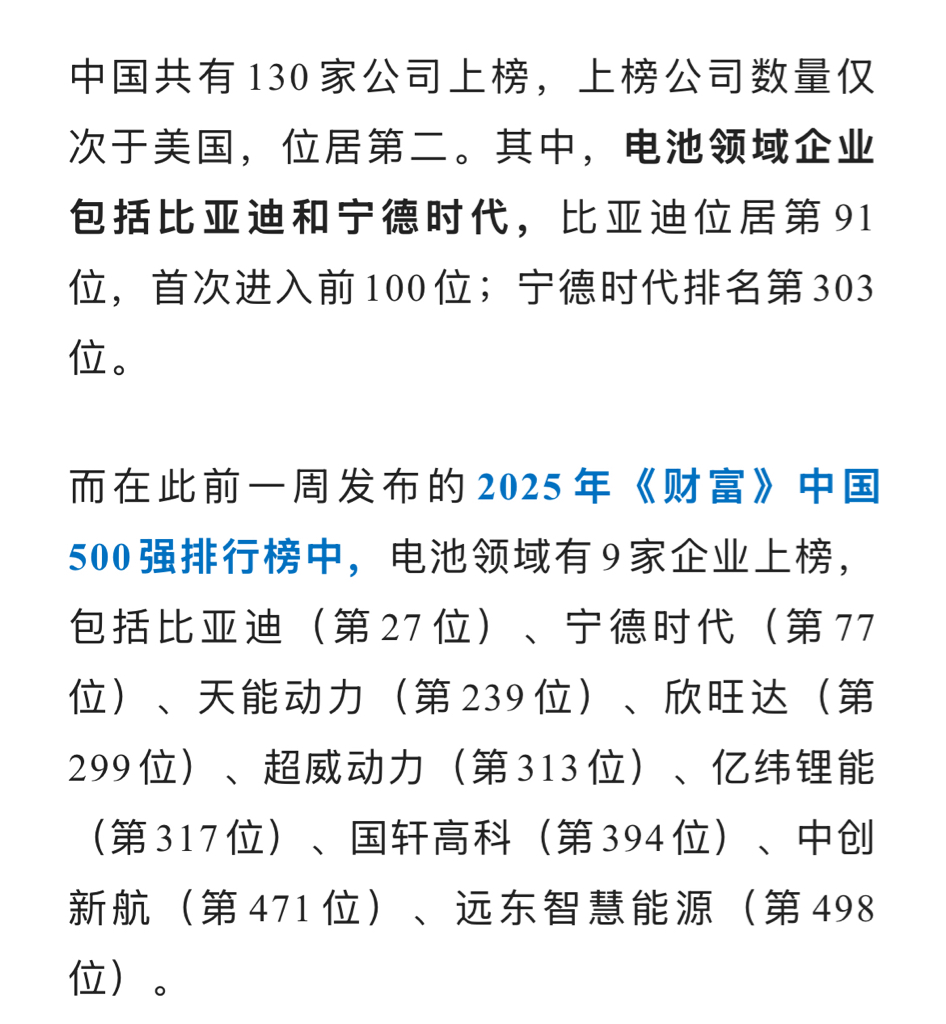 中国共有130家公司上榜，上榜公司数量仅次于美国，位居第二。其中，电池领域企业包括比亚迪和宁德时代，比亚迪位居第91位，首次进入前100位；宁德时代排名第303位。

而在此前一周发布的2025年《财富》中国500强排行榜中，电池领域有9家企业上榜，包括比亚迪（第27位）、宁德时代（第77位）、天能动力（第239位）、欣旺达（第299位）、超威动力（第313位）、亿纬锂能（第317位）、国轩高科（第394位）、中创新航（第471位）、远东智慧能源（第498位）。